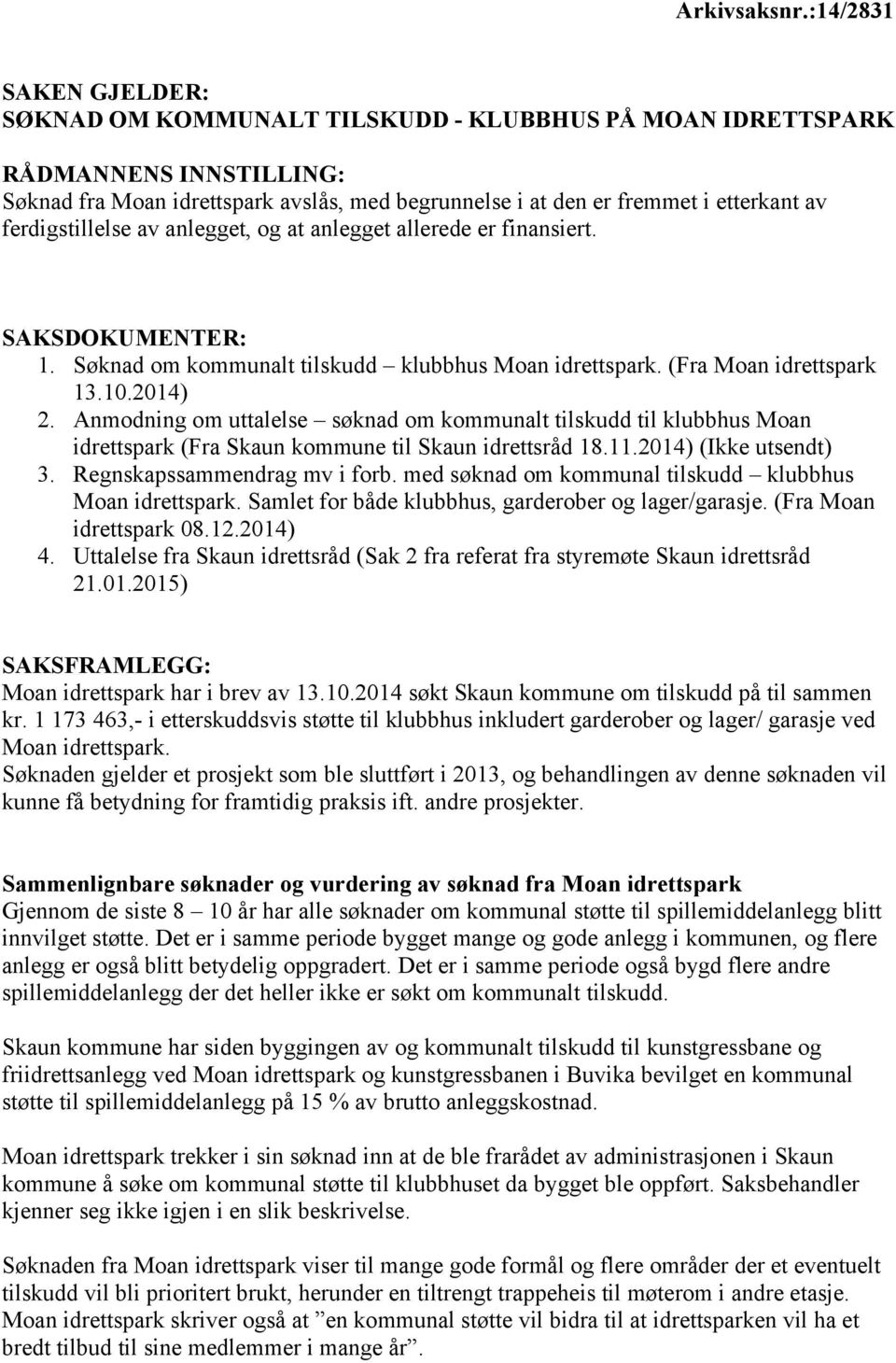 Arkivsaksnr.:14/2831

SAKEN GJELDER:
SØKNAD OM KOMMUNALT TILSKUDD - KLUBBHUS PÅ MOAN IDRETTSPARK

RÅDMANNENS INNSTILLING:
Søknad fra Moan idrettspark avslås, med begrunnelse i at den er fremmet i etterkant av ferdigstillelse av anlegget, og at anlegget allerede er finansiert.

SAKSDOKUMENTER:
1. Søknad om kommunalt tilskudd – klubbhus Moan idrettspark. (Fra Moan idrettspark 13.10.2014)
2. Anmodning om uttalelse – søknad om kommunalt tilskudd til klubbhus Moan idrettspark (Fra Skaun kommune til Skaun idrettsråd 18.11.2014) (Ikke utsendt)
3. Regnskapssammendrag mv i forb. med søknad om kommunal tilskudd – klubbhus Moan idrettspark. Samlet for både klubbhus, garderober og lager/garasje. (Fra Moan idrettspark 08.12.2014)
4. Uttalelse fra Skaun idrettsråd (Sak 2 fra referat fra styremøte Skaun idrettsråd 21.01.2015)

SAKSFRAMLEGG:
Moan idrettspark har i brev av 13.10.2014 søkt Skaun kommune om tilskudd på til sammen kr. 1 173 463,- i etterskuddsvis støtte til klubbhus inkludert garderober og lager/ garasje ved Moan idrettspark.
Søknaden gjelder et prosjekt som ble sluttført i 2013, og behandlingen av denne søknaden vil kunne få betydning for framtidig praksis ift. andre prosjekter.

Sammenlignbare søknader og vurdering av søknad fra Moan idrettspark
Gjennom de siste 8 – 10 år har alle søknader om kommunal støtte til spillemiddelanlegg blitt innvilget støtte. Det er i samme periode bygget mange og gode anlegg i kommunen, og flere anlegg er også blitt betydelig oppgradert. Det er i samme periode også bygd flere andre spillemiddelanlegg der det heller ikke er søkt om kommunalt tilskudd.

Skaun kommune har siden byggingen av og kommunalt tilskudd til kunstgressbane og friidrettsanlegg ved Moan idrettspark og kunstgressbanen i Buvika bevilget en kommunal støtte til spillemiddelanlegg på 15 % av brutto anleggskostnad.

Moan idrettspark trekker i sin søknad inn at de ble frarådet av administrasjonen i Skaun kommune å søke om kommunal støtte til klubbhuset da bygget ble oppført. Saksbehandler kjenner seg ikke igjen i en slik beskrivelse.

Søknaden fra Moan idrettspark viser til mange gode formål og flere områder der et eventuelt tilskudd vil bli prioritert brukt, herunder en tiltrengt trappeheis til møterom i andre etasje. Moan idrettspark skriver også at ”en kommunal støtte vil bidra til at idrettsparken vil ha et bredt tilbud til sine medlemmer i mange år”.